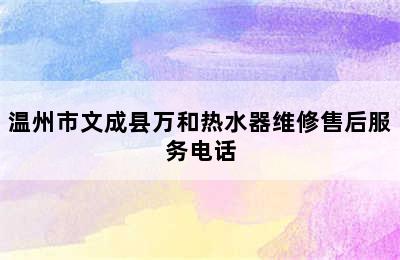 温州市文成县万和热水器维修售后服务电话